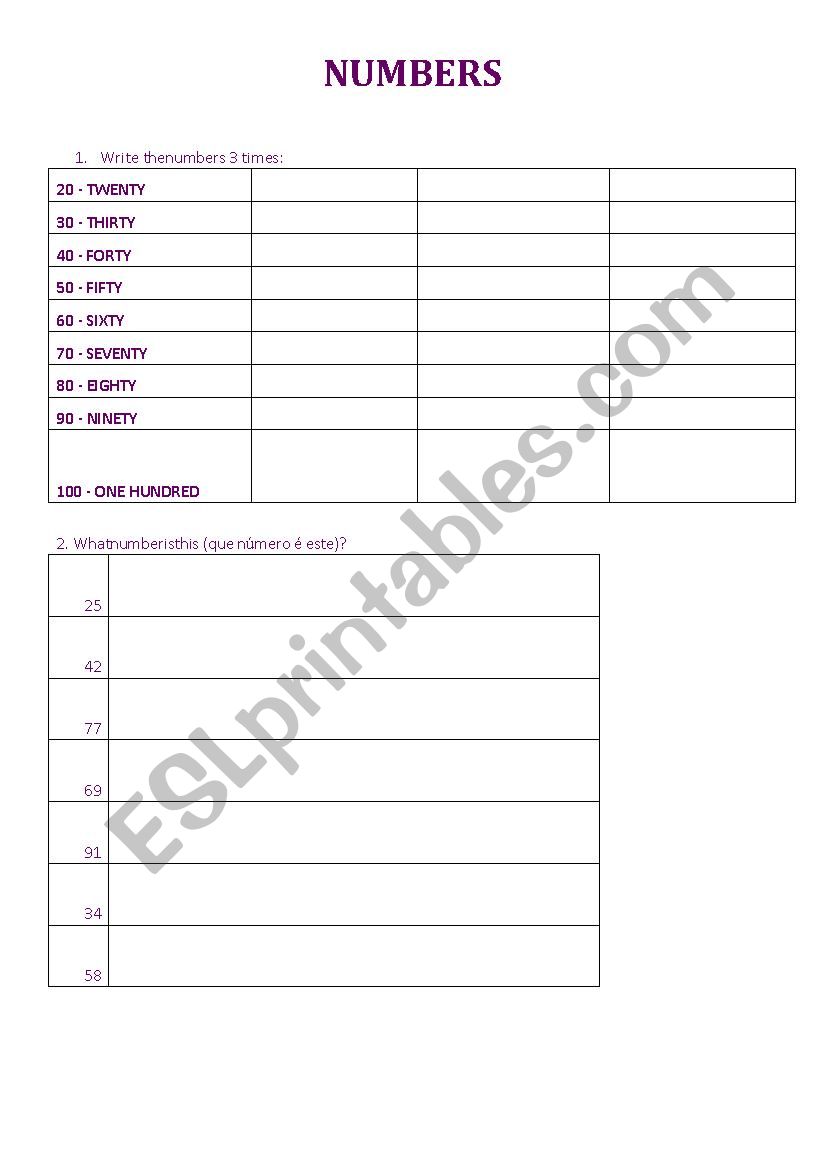 NUMBERS

1. Write thenumbers 3 times:

| 20 - TWENTY | | | |
|---|---|---|---|
| 30 - THIRTY | | | |
| 40 - FORTY | | | |
| 50 - FIFTY | | | |
| 60 - SIXTY | | | |
| 70 - SEVENTY | | | |
| 80 - EIGHTY | | | |
| 90 - NINETY | | | |
| 100 - ONE HUNDRED | | | |

2. Whatnumberisthis (que número é este)?

| 25 | |
|---|---|
| 42 | |
| 77 | |
| 69 | |
| 91 | |
| 34 | |
| 58 | |

ESLprintables.com